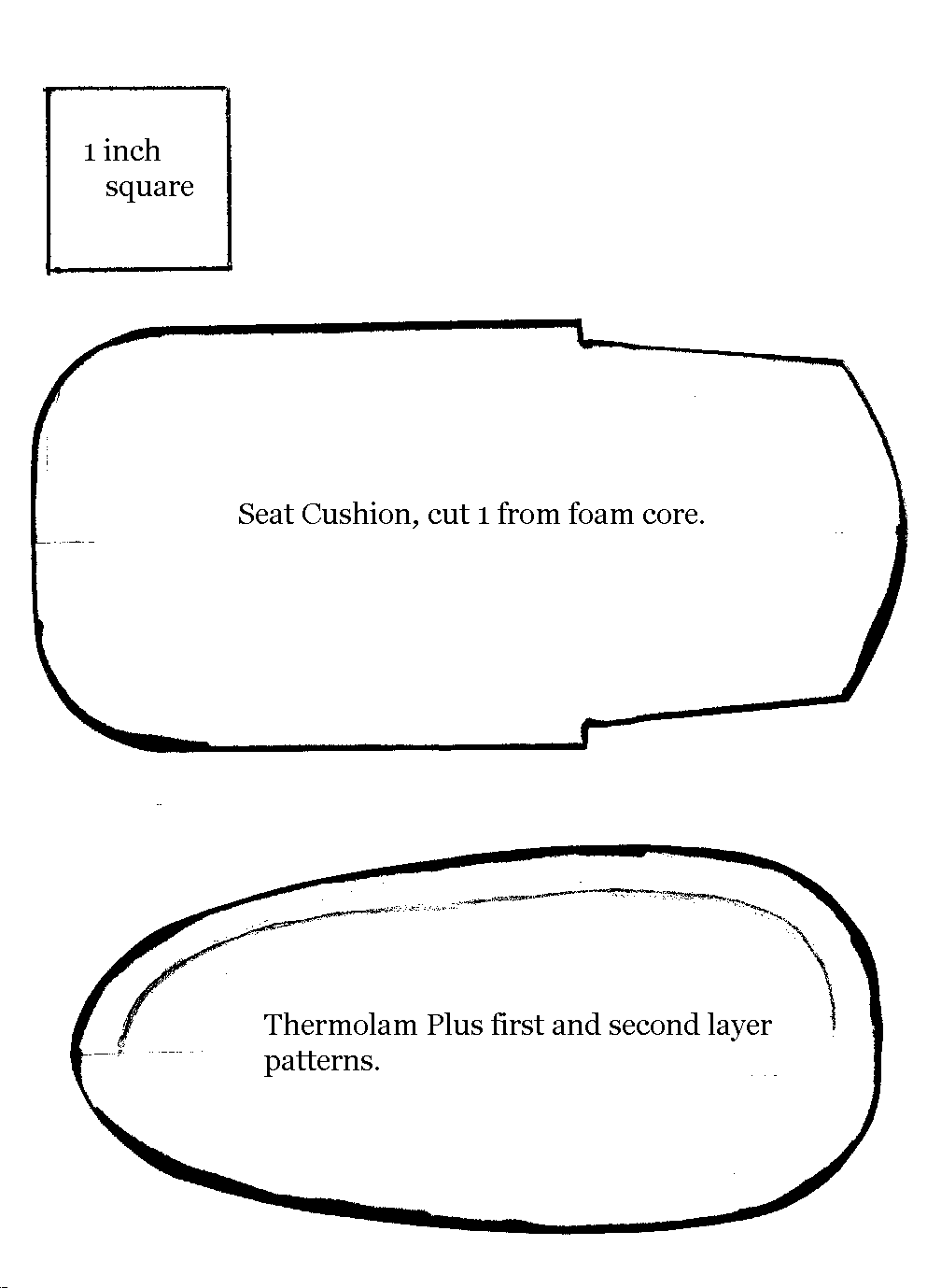 1 inch
square

Seat Cushion, cut 1 from foam core.

Thermolam Plus first and second layer patterns.